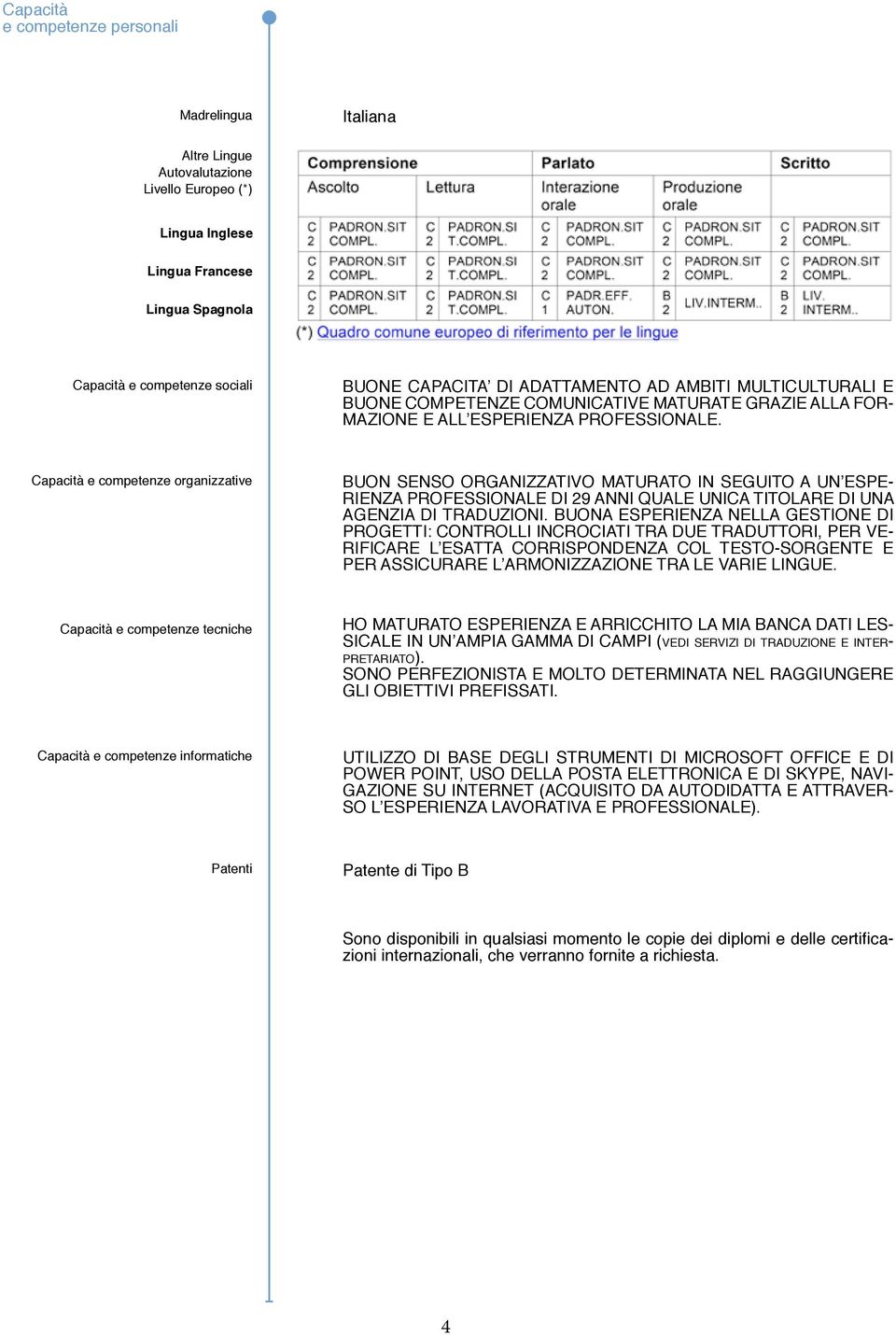 Capacità
e competenze personali

Madrelingua

Italiana

Altre Lingue
Autovalutazione
Livello Europeo (*)

| | Comprensione | | Parlato | | Scritto |
|---|---|---|---|---|---|
| | Ascolto | Lettura | Interazione orale | Produzione orale | |
| Lingua Inglese | C2 PADRON.SIT COMPL. | C2 PADRON.SI T.COMPL. | C2 PADRON.SIT COMPL. | C2 PADRON.SIT COMPL. | C2 PADRON.SIT COMPL. |
| Lingua Francese | C2 PADRON.SIT COMPL. | C2 PADRON.SI T.COMPL. | C2 PADRON.SIT COMPL. | C2 PADRON.SIT COMPL. | C2 PADRON.SIT COMPL. |
| Lingua Spagnola | C2 PADRON.SIT COMPL. | C2 PADRON.SI T.COMPL. | C1 PADR.EFF. AUTON. | B2 LIV.INTERM.. | B2 LIV. INTERM.. |

(*) Quadro comune europeo di riferimento per le lingue

Capacità e competenze sociali

BUONE CAPACITA’ DI ADATTAMENTO AD AMBITI MULTICULTURALI E BUONE COMPETENZE COMUNICATIVE MATURATE GRAZIE ALLA FORMAZIONE E ALL’ESPERIENZA PROFESSIONALE.

Capacità e competenze organizzative

BUON SENSO ORGANIZZATIVO MATURATO IN SEGUITO A UN’ESPERIENZA PROFESSIONALE DI 29 ANNI QUALE UNICA TITOLARE DI UNA AGENZIA DI TRADUZIONI. BUONA ESPERIENZA NELLA GESTIONE DI PROGETTI: CONTROLLI INCROCIATI TRA DUE TRADUTTORI, PER VERIFICARE L’ESATTA CORRISPONDENZA COL TESTO-SORGENTE E PER ASSICURARE L’ARMONIZZAZIONE TRA LE VARIE LINGUE.

Capacità e competenze tecniche

HO MATURATO ESPERIENZA E ARRICCHITO LA MIA BANCA DATI LESSICALE IN UN’AMPIA GAMMA DI CAMPI (VEDI SERVIZI DI TRADUZIONE E INTERPRETARIATO).
SONO PERFEZIONISTA E MOLTO DETERMINATA NEL RAGGIUNGERE GLI OBIETTIVI PREFISSATI.

Capacità e competenze informatiche

UTILIZZO DI BASE DEGLI STRUMENTI DI MICROSOFT OFFICE E DI POWER POINT, USO DELLA POSTA ELETTRONICA E DI SKYPE, NAVIGAZIONE SU INTERNET (ACQUISITO DA AUTODIDATTA E ATTRAVERSO L’ESPERIENZA LAVORATIVA E PROFESSIONALE).

Patenti

Patente di Tipo B

Sono disponibili in qualsiasi momento le copie dei diplomi e delle certificazioni internazionali, che verranno fornite a richiesta.

4